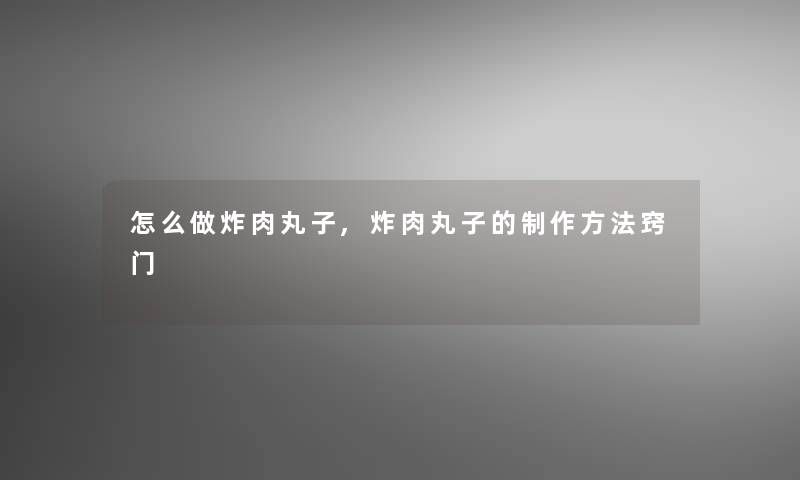 怎么做炸肉丸子，炸肉丸子的制作方法窍门